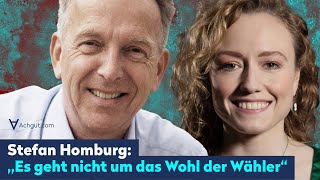 Achgut.com

Stefan Homburg:
„Es geht nicht um das Wohl der Wähler“